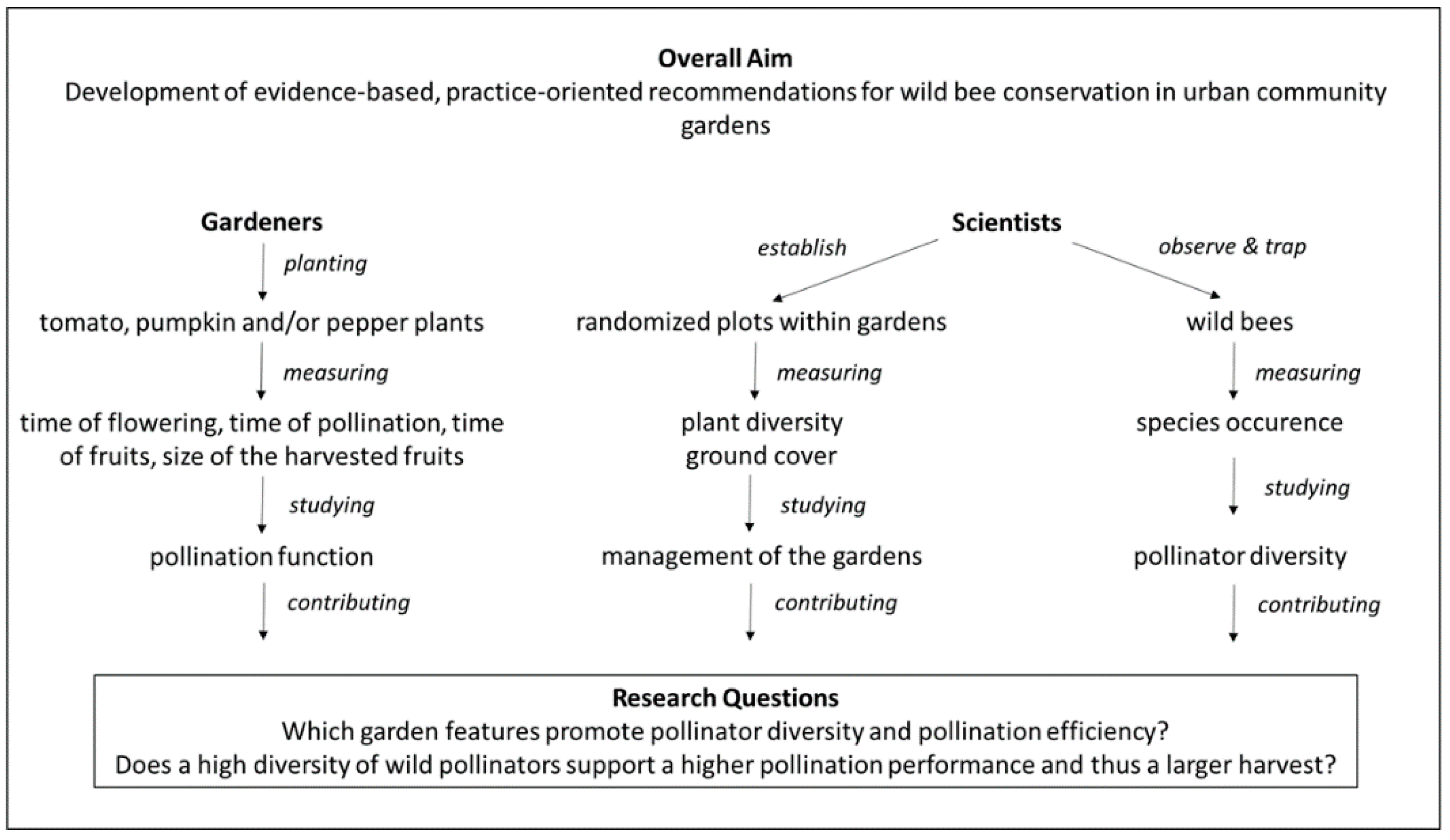 Overall Aim
Development of evidence-based, practice-oriented recommendations for wild bee conservation in urban community gardens

Gardeners
planting
tomato, pumpkin and/or pepper plants
measuring
time of flowering, time of pollination, time of fruits, size of the harvested fruits
studying
pollination function
contributing

Scientists
establish
randomized plots within gardens
measuring
plant diversity
ground cover
studying
management of the gardens
contributing

observe & trap
wild bees
measuring
species occurence
studying
pollinator diversity
contributing

Research Questions
Which garden features promote pollinator diversity and pollination efficiency?
Does a high diversity of wild pollinators support a higher pollination performance and thus a larger harvest?